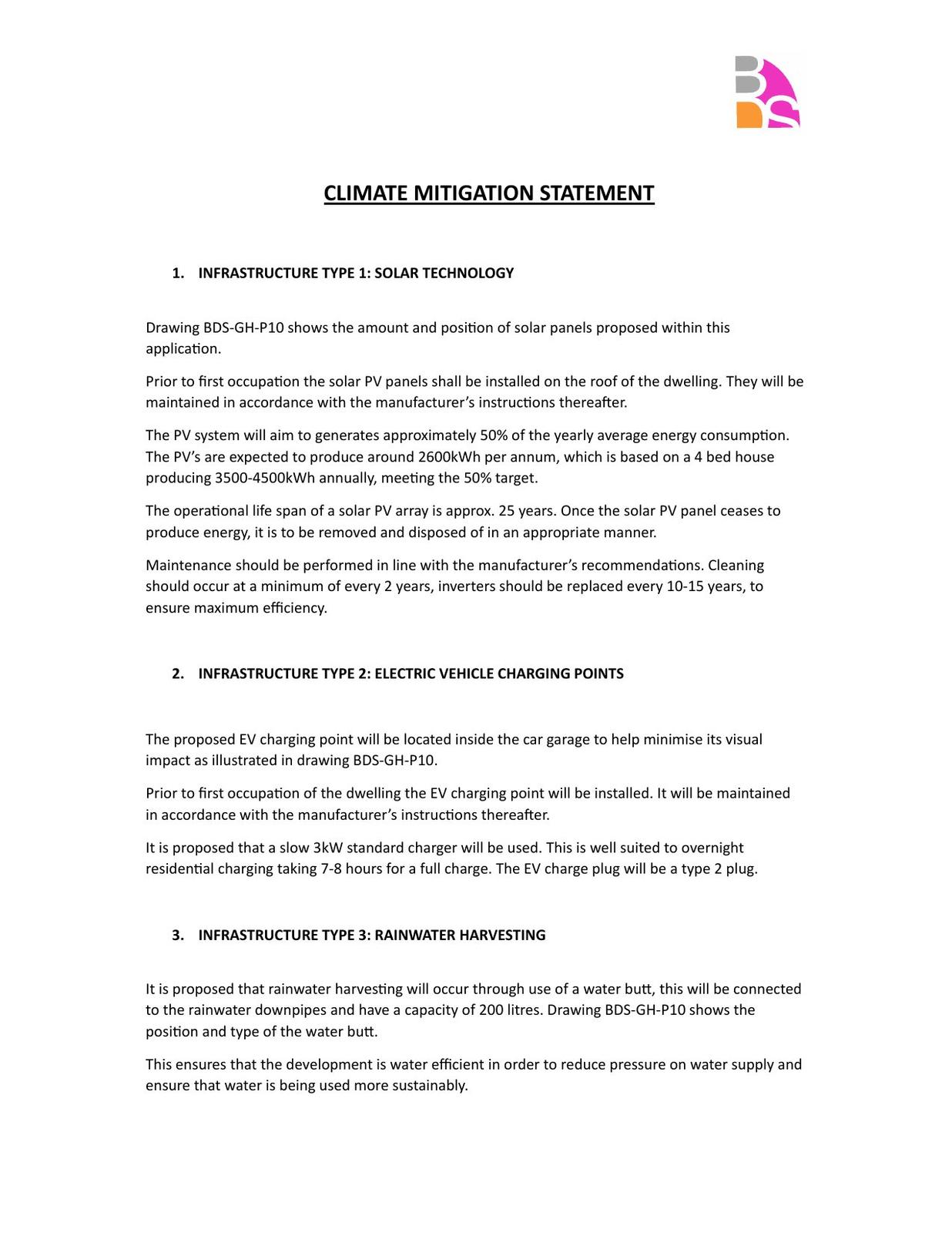 BDS

CLIMATE MITIGATION STATEMENT

1. INFRASTRUCTURE TYPE 1: SOLAR TECHNOLOGY

Drawing BDS-GH-P10 shows the amount and position of solar panels proposed within this application.

Prior to first occupation the solar PV panels shall be installed on the roof of the dwelling. They will be maintained in accordance with the manufacturer's instructions thereafter.

The PV system will aim to generates approximately 50% of the yearly average energy consumption. The PV's are expected to produce around 2600kWh per annum, which is based on a 4 bed house producing 3500-4500kWh annually, meeting the 50% target.

The operational life span of a solar PV array is approx. 25 years. Once the solar PV panel ceases to produce energy, it is to be removed and disposed of in an appropriate manner.

Maintenance should be performed in line with the manufacturer's recommendations. Cleaning should occur at a minimum of every 2 years, inverters should be replaced every 10-15 years, to ensure maximum efficiency.

2. INFRASTRUCTURE TYPE 2: ELECTRIC VEHICLE CHARGING POINTS

The proposed EV charging point will be located inside the car garage to help minimise its visual impact as illustrated in drawing BDS-GH-P10.

Prior to first occupation of the dwelling the EV charging point will be installed. It will be maintained in accordance with the manufacturer's instructions thereafter.

It is proposed that a slow 3kW standard charger will be used. This is well suited to overnight residential charging taking 7-8 hours for a full charge. The EV charge plug will be a type 2 plug.

3. INFRASTRUCTURE TYPE 3: RAINWATER HARVESTING

It is proposed that rainwater harvesting will occur through use of a water butt, this will be connected to the rainwater downpipes and have a capacity of 200 litres. Drawing BDS-GH-P10 shows the position and type of the water butt.

This ensures that the development is water efficient in order to reduce pressure on water supply and ensure that water is being used more sustainably.